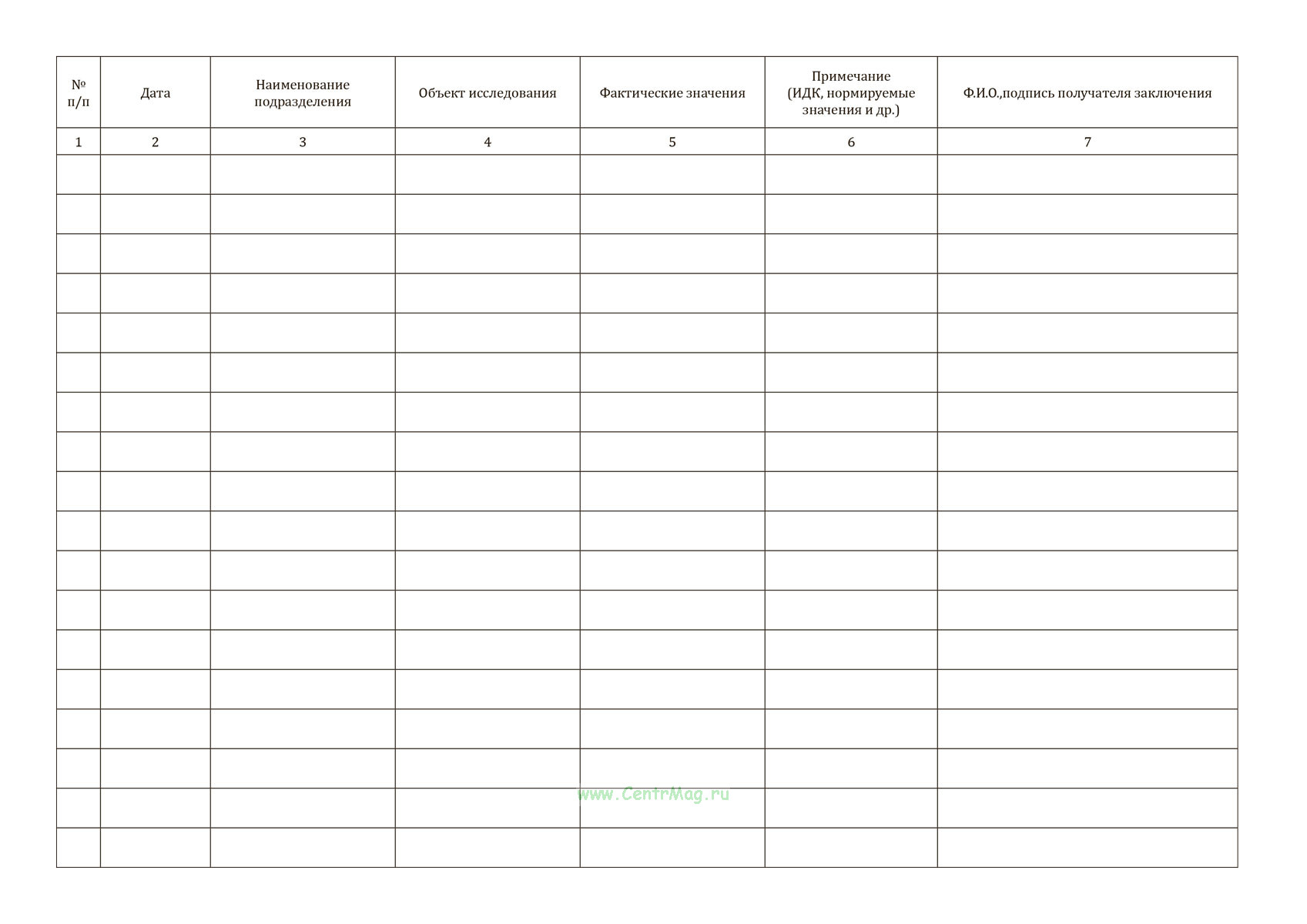 | № п/п | Дата | Наименование подразделения | Объект исследования | Фактические значения | Примечание (ИДК, нормируемые значения и др.) | Ф.И.О.,подпись получателя заключения |
|---|---|---|---|---|---|---|
| 1 | 2 | 3 | 4 | 5 | 6 | 7 |
| | | | | | | |
| | | | | | | |
| | | | | | | |
| | | | | | | |
| | | | | | | |
| | | | | | | |
| | | | | | | |
| | | | | | | |
| | | | | | | |
| | | | | | | |
| | | | | | | |
| | | | | | | |
| | | | | | | |
| | | | | | | |
| | | | | | | |
| | | | | | | |
| | | | | | | |
| | | | | | | |

www.CentrMag.ru